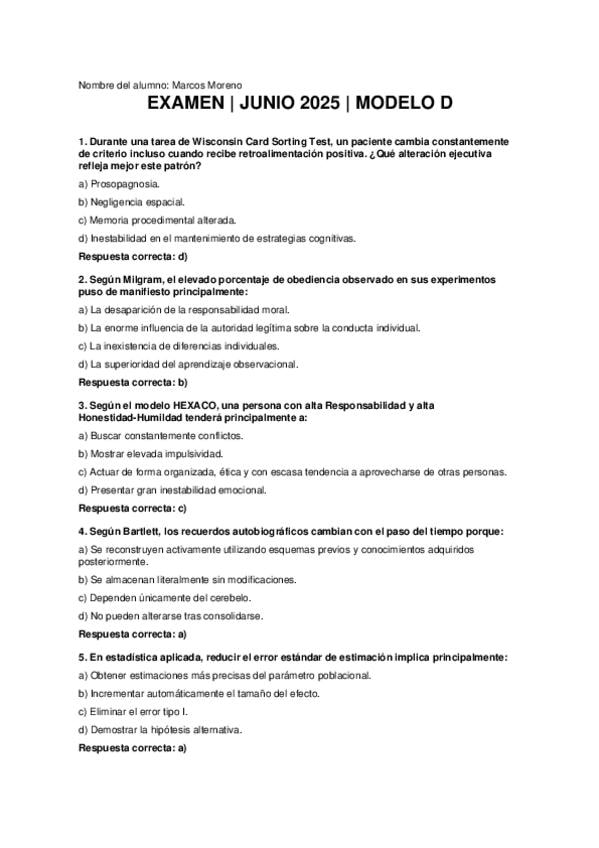 Nombre del alumno: Marcos Moreno

EXAMEN | JUNIO 2025 | MODELO D

1. Durante una tarea de Wisconsin Card Sorting Test, un paciente cambia constantemente de criterio incluso cuando recibe retroalimentación positiva. ¿Qué alteración ejecutiva refleja mejor este patrón?

a) Prosopagnosia.

b) Negligencia espacial.

c) Memoria procedimental alterada.

d) Inestabilidad en el mantenimiento de estrategias cognitivas.

Respuesta correcta: d)

2. Según Milgram, el elevado porcentaje de obediencia observado en sus experimentos puso de manifiesto principalmente:

a) La desaparición de la responsabilidad moral.

b) La enorme influencia de la autoridad legítima sobre la conducta individual.

c) La inexistencia de diferencias individuales.

d) La superioridad del aprendizaje observacional.

Respuesta correcta: b)

3. Según el modelo HEXACO, una persona con alta Responsabilidad y alta Honestidad-Humildad tenderá principalmente a:

a) Buscar constantemente conflictos.

b) Mostrar elevada impulsividad.

c) Actuar de forma organizada, ética y con escasa tendencia a aprovecharse de otras personas.

d) Presentar gran inestabilidad emocional.

Respuesta correcta: c)

4. Según Bartlett, los recuerdos autobiográficos cambian con el paso del tiempo porque:

a) Se reconstruyen activamente utilizando esquemas previos y conocimientos adquiridos posteriormente.

b) Se almacenan literalmente sin modificaciones.

c) Dependen únicamente del cerebelo.

d) No pueden alterarse tras consolidarse.

Respuesta correcta: a)

5. En estadística aplicada, reducir el error estándar de estimación implica principalmente:

a) Obtener estimaciones más precisas del parámetro poblacional.

b) Incrementar automáticamente el tamaño del efecto.

c) Eliminar el error tipo I.

d) Demostrar la hipótesis alternativa.

Respuesta correcta: a)